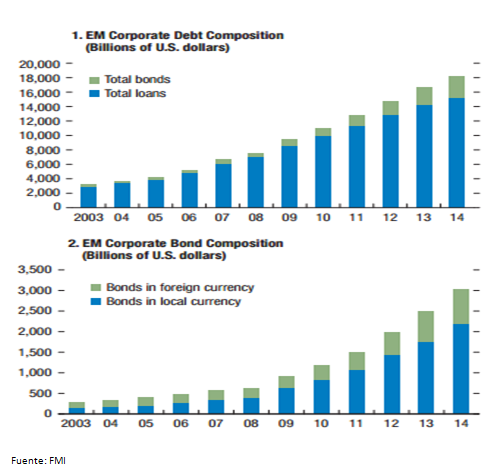 1. EM Corporate Debt Composition
(Billions of U.S. dollars)

20,000
18,000
16,000
14,000
12,000
10,000
8,000
6,000
4,000
2,000
0

Total bonds
Total loans

2003 04 05 06 07 08 09 10 11 12 13 14

2. EM Corporate Bond Composition
(Billions of U.S. dollars)

3,500
3,000
2,500
2,000
1,500
1,000
500
0

Bonds in foreign currency
Bonds in local currency

2003 04 05 06 07 08 09 10 11 12 13 14

Fuente: FMI